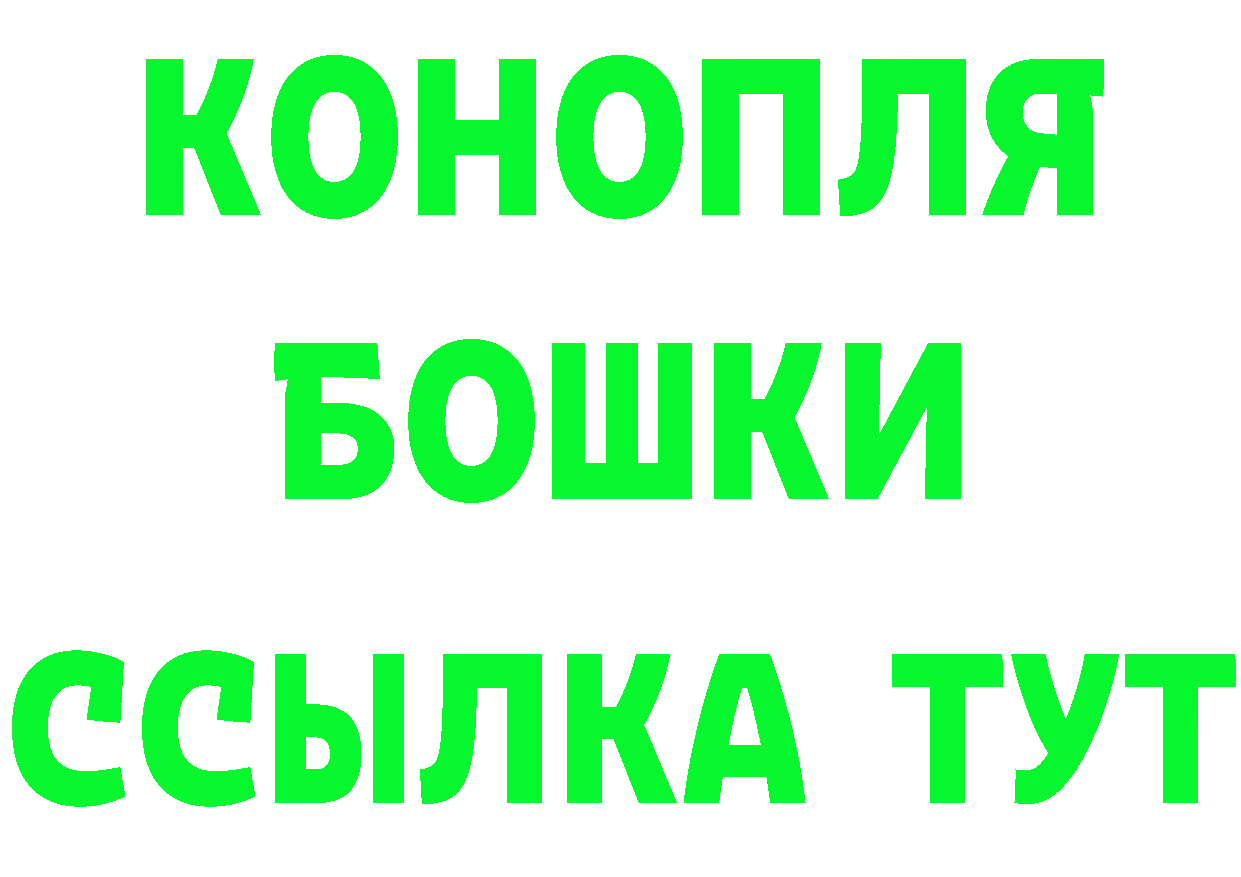 КОНОПЛЯ
БОШКИ
ССЫЛКА ТУТ